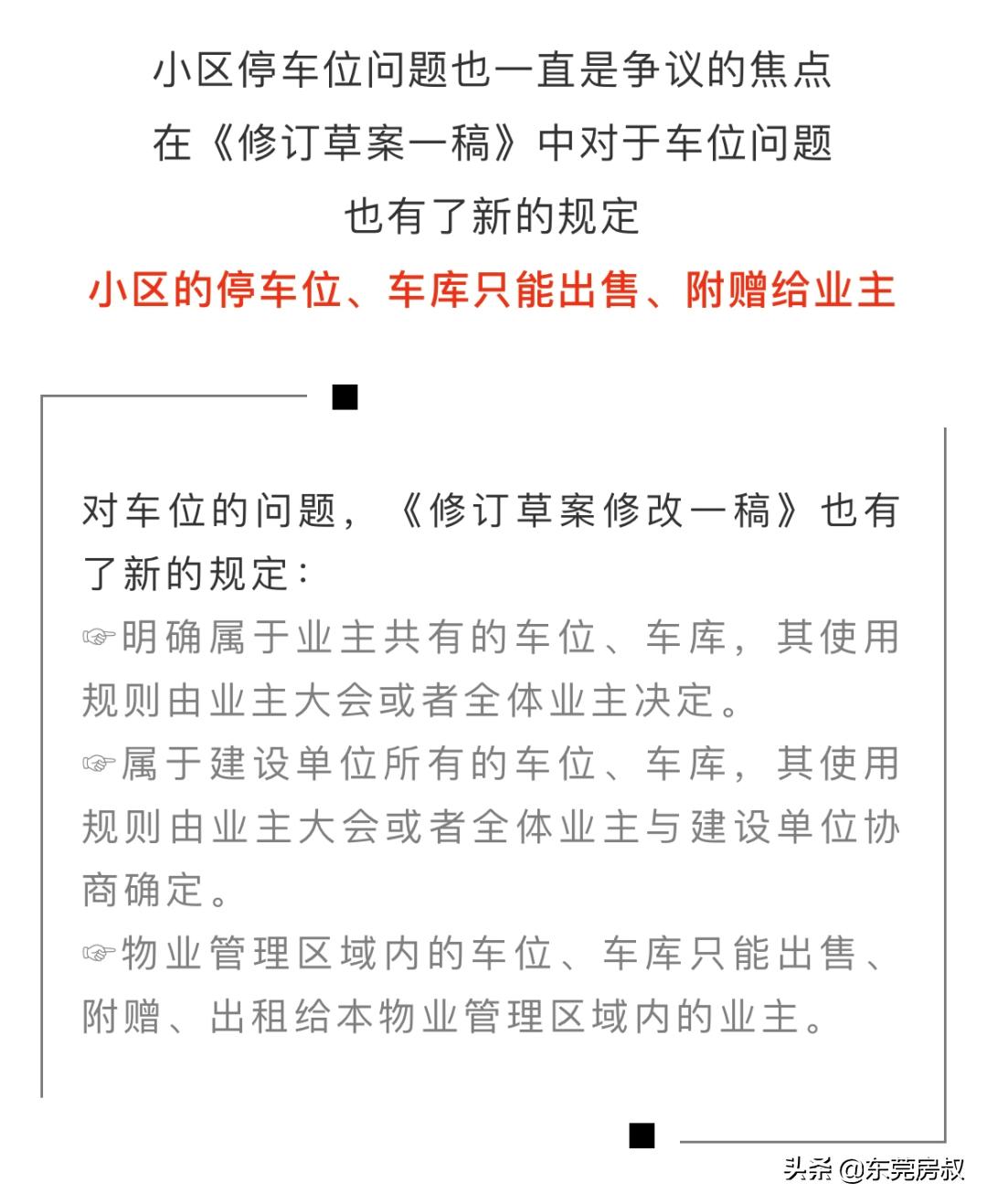 小区停车位问题也一直是争议的焦点
在《修订草案一稿》中对于车位问题
也有了新的规定
小区的停车位、车库只能出售、附赠给业主

对车位的问题，《修订草案修改一稿》也有了新的规定：
☞明确属于业主共有的车位、车库，其使用规则由业主大会或者全体业主决定。
☞属于建设单位所有的车位、车库，其使用规则由业主大会或者全体业主与建设单位协商确定。
☞物业管理区域内的车位、车库只能出售、附赠、出租给本物业管理区域内的业主。

头条 @东莞房叔